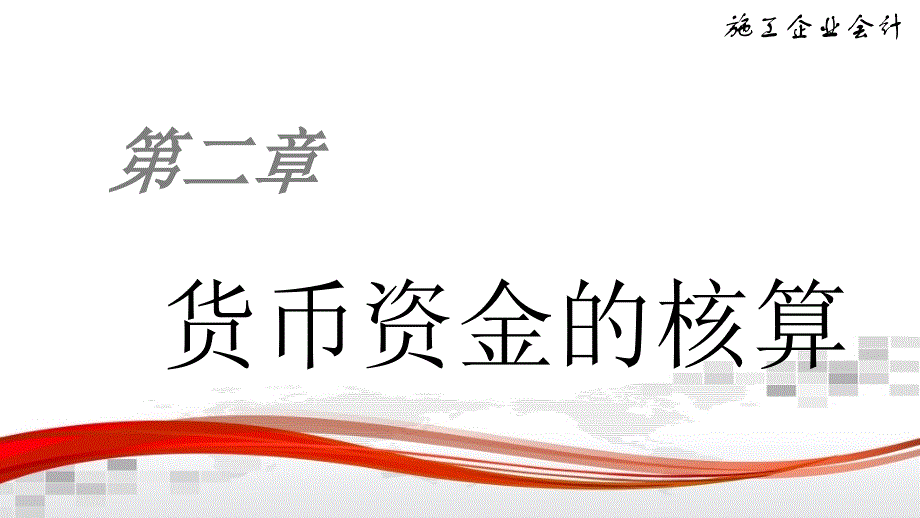 施工企业会计

第二章

货币资金的核算